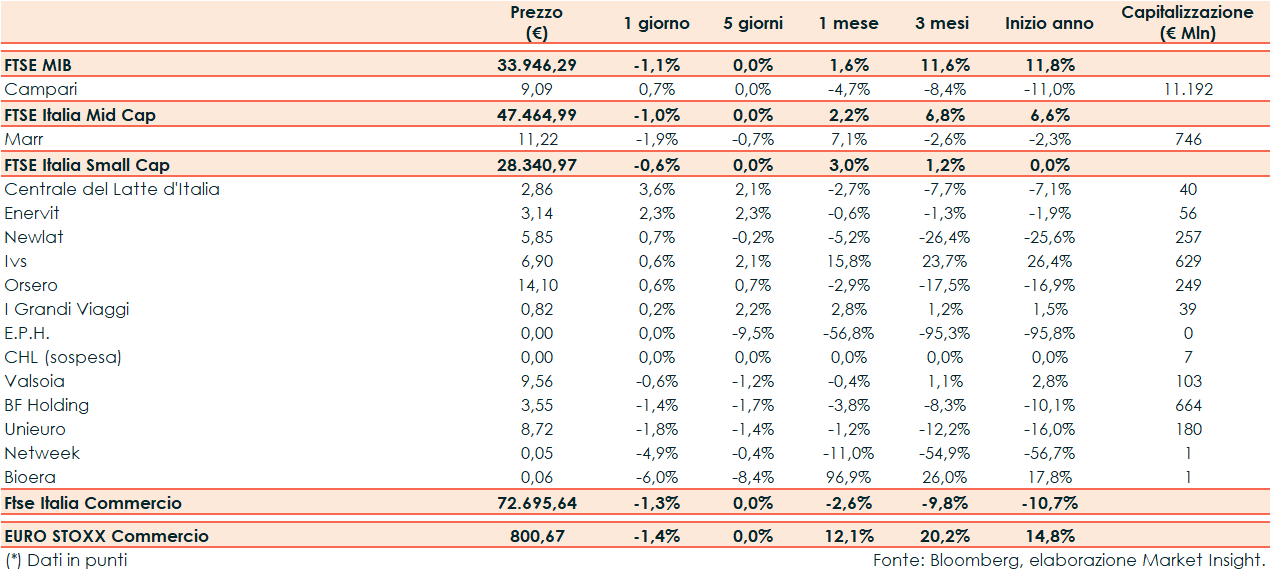 | | Prezzo (€) | 1 giorno | 5 giorni | 1 mese | 3 mesi | Inizio anno | Capitalizzazione (€ Mln) |
|---|---|---|---|---|---|---|---|
| FTSE MIB | 33.946,29 | -1,1% | 0,0% | 1,6% | 11,6% | 11,8% | |
| Campari | 9,09 | 0,7% | 0,0% | -4,7% | -8,4% | -11,0% | 11.192 |
| FTSE Italia Mid Cap | 47.464,99 | -1,0% | 0,0% | 2,2% | 6,8% | 6,6% | |
| Marr | 11,22 | -1,9% | -0,7% | 7,1% | -2,6% | -2,3% | 746 |
| FTSE Italia Small Cap | 28.340,97 | -0,6% | 0,0% | 3,0% | 1,2% | 0,0% | |
| Centrale del Latte d'Italia | 2,86 | 3,6% | 2,1% | -2,7% | -7,7% | -7,1% | 40 |
| Enervit | 3,14 | 2,3% | 2,3% | -0,6% | -1,3% | -1,9% | 56 |
| Newlat | 5,85 | 0,7% | -0,2% | -5,2% | -26,4% | -25,6% | 257 |
| Ivs | 6,90 | 0,6% | 2,1% | 15,8% | 23,7% | 26,4% | 629 |
| Orsero | 14,10 | 0,6% | 0,7% | -2,9% | -17,5% | -16,9% | 249 |
| I Grandi Viaggi | 0,82 | 0,2% | 2,2% | 2,8% | 1,2% | 1,5% | 39 |
| E.P.H. | 0,00 | 0,0% | -9,5% | -56,8% | -95,3% | -95,8% | 0 |
| CHL (sospesa) | 0,00 | 0,0% | 0,0% | 0,0% | 0,0% | 0,0% | 7 |
| Valsoia | 9,56 | -0,6% | -1,2% | -0,4% | 1,1% | 2,8% | 103 |
| BF Holding | 3,55 | -1,4% | -1,7% | -3,8% | -8,3% | -10,1% | 664 |
| Unieuro | 8,72 | -1,8% | -1,4% | -1,2% | -12,2% | -16,0% | 180 |
| Netweek | 0,05 | -4,9% | -0,4% | -11,0% | -54,9% | -56,7% | 1 |
| Bioera | 0,06 | -6,0% | -8,4% | 96,9% | 26,0% | 17,8% | 1 |
| Ftse Italia Commercio | 72.695,64 | -1,3% | 0,0% | -2,6% | -9,8% | -10,7% | |
| EURO STOXX Commercio | 800,67 | -1,4% | 0,0% | 12,1% | 20,2% | 14,8% | |

(*) Dati in punti

Fonte: Bloomberg, elaborazione Market Insight.